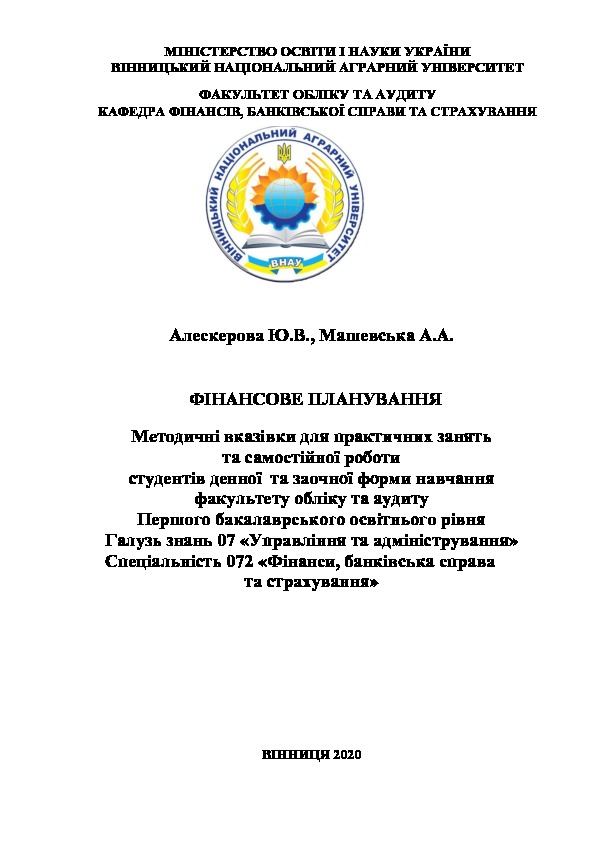 МІНІСТЕРСТВО ОСВІТИ І НАУКИ УКРАЇНИ
ВІННИЦЬКИЙ НАЦІОНАЛЬНИЙ АГРАРНИЙ УНІВЕРСИТЕТ

ФАКУЛЬТЕТ ОБЛІКУ ТА АУДИТУ
КАФЕДРА ФІНАНСІВ, БАНКІВСЬКОЇ СПРАВИ ТА СТРАХУВАННЯ

ВІННИЦЬКИЙ НАЦІОНАЛЬНИЙ АГРАРНИЙ УНІВЕРСИТЕТ
ВНАУ

Алескерова Ю.В., Машевська А.А.

ФІНАНСОВЕ ПЛАНУВАННЯ

Методичні вказівки для практичних занять та самостійної роботи студентів денної та заочної форми навчання факультету обліку та аудиту Першого бакалаврського освітнього рівня Галузь знань 07 «Управління та адміністрування» Спеціальність 072 «Фінанси, банківська справа та страхування»

ВІННИЦЯ 2020